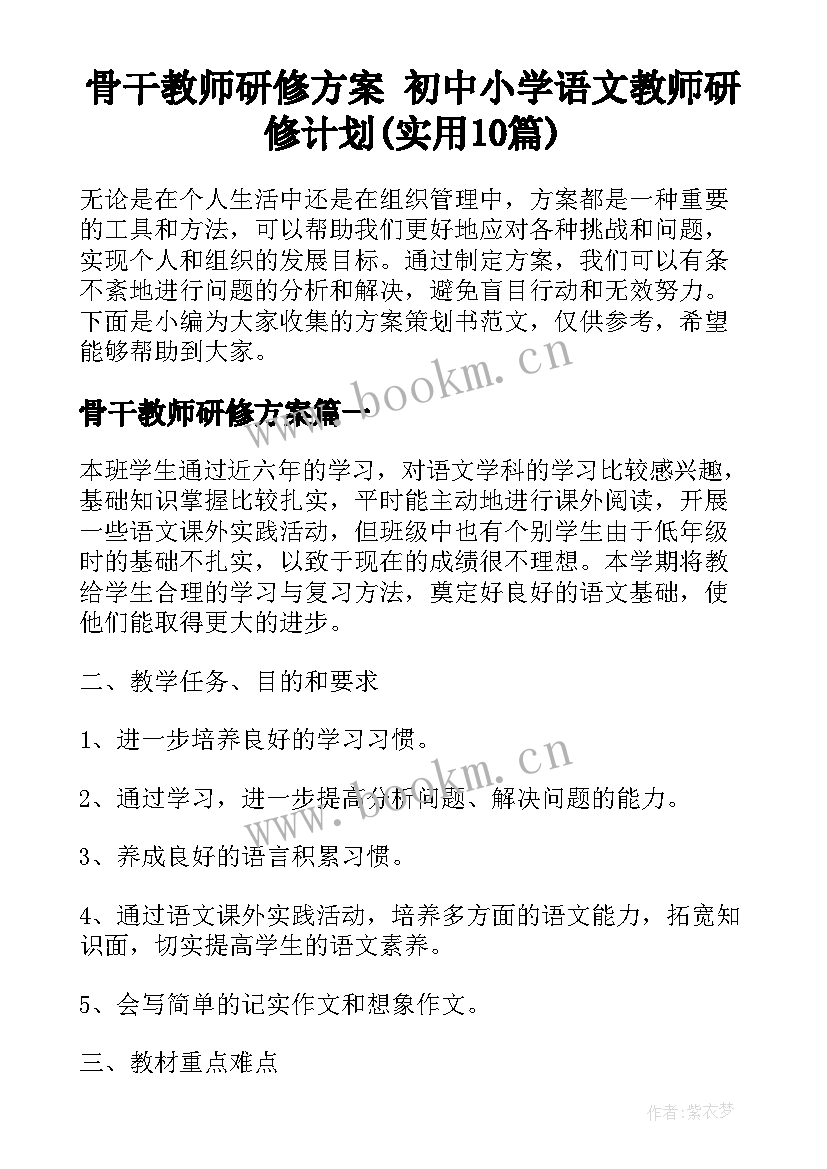 骨干教师研修方案 初中小学语文教师研修计划(实用10篇)

无论是在个人生活中还是在组织管理中，方案都是一种重要的工具和方法，可以帮助我们更好地应对各种挑战和问题，实现个人和组织的发展目标。通过制定方案，我们可以有条不紊地进行问题的分析和解决，避免盲目行动和无效努力。下面是小编为大家收集的方案策划书范文，仅供参考，希望能够帮助到大家。

www.bookm.cn

骨干教师研修方案篇一

本班学生通过近六年的学习，对语文学科的学习比较感兴趣，基础知识掌握比较扎实，平时能主动地进行课外阅读，开展一些语文课外实践活动，但班级中也有个别学生由于低年级时的基础不扎实，以致于现在的成绩很不理想。本学期将教给学生合理的学习与复习方法，奠定好良好的语文基础，使他们能取得更大的进步。

二、教学任务、目的和要求

1、进一步培养良好的学习习惯。

www.bookm.cn

2、通过学习，进一步提高分析问题、解决问题的能力。

3、养成良好的语言积累习惯。

4、通过语文课外实践活动，培养多方面的语文能力，拓宽知识面，切实提高学生的语文素养。

5、会写简单的记实作文和想象作文。

三、教材重点难点

作者：紫衣梦